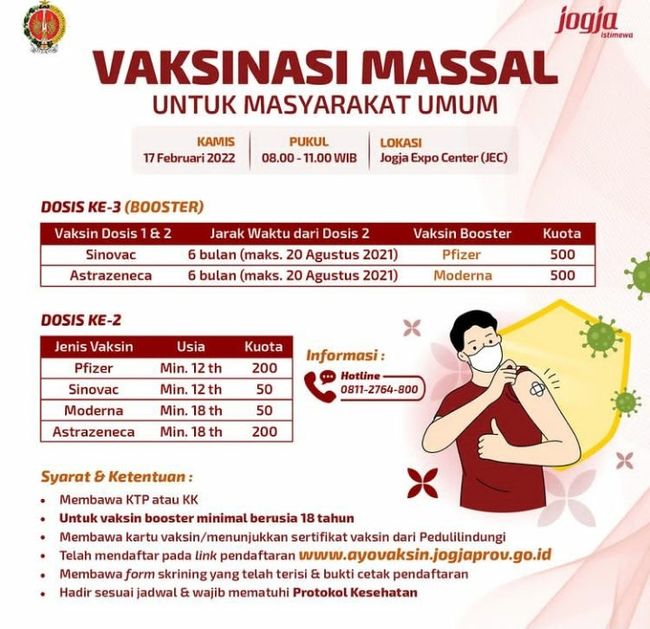 jogja istimewa

VAKSINASI MASSAL
UNTUK MASYARAKAT UMUM

KAMIS
17 Februari 2022

PUKUL
08.00 - 11.00 WIB

LOKASI
Jogja Expo Center (JEC)

DOSIS KE-3 (BOOSTER)

| Vaksin Dosis 1 & 2 | Jarak Waktu dari Dosis 2 | Vaksin Booster | Kuota |
|---|---|---|---|
| Sinovac | 6 bulan (maks. 20 Agustus 2021) | Pfizer | 500 |
| Astrazeneca | 6 bulan (maks. 20 Agustus 2021) | Moderna | 500 |

DOSIS KE-2

| Jenis Vaksin | Usia | Kuota |
|---|---|---|
| Pfizer | Min. 12 th | 200 |
| Sinovac | Min. 12 th | 50 |
| Moderna | Min. 18 th | 50 |
| Astrazeneca | Min. 18 th | 200 |

Informasi :
Hotline
0811-2764-800

Syarat & Ketentuan :
• Membawa KTP atau KK
• Untuk vaksin booster minimal berusia 18 tahun
• Membawa kartu vaksin/menunjukkan sertifikat vaksin dari Pedulilindungi
• Telah mendaftar pada link pendaftaran www.ayovaksin.jogjaprov.go.id
• Membawa form skrining yang telah terisi & bukti cetak pendaftaran
• Hadir sesuai jadwal & wajib mematuhi Protokol Kesehatan